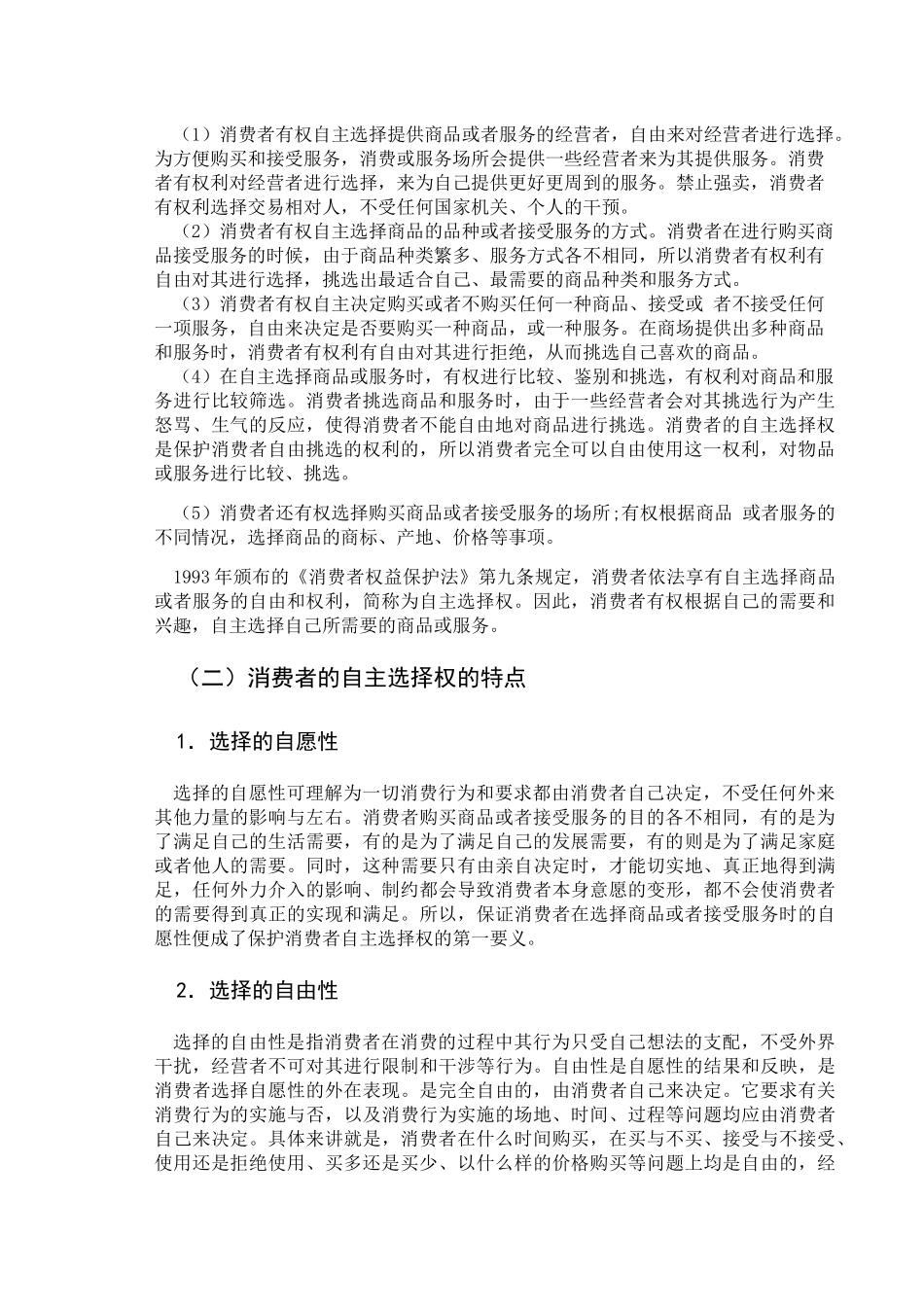 （1）消费者有权自主选择提供商品或者服务的经营者，自由来对经营者进行选择。为方便购买和接受服务，消费或服务场所会提供一些经营者来为其提供服务。消费者有权利对经营者进行选择，来为自己提供更好更周到的服务。禁止强卖，消费者有权利选择交易相对人，不受任何国家机关、个人的干预。

（2）消费者有权自主选择商品的品种或者接受服务的方式。消费者在进行购买商品接受服务的时候，由于商品种类繁多、服务方式各不相同，所以消费者有权利有自由对其进行选择，挑选出最适合自己、最需要的商品种类和服务方式。

（3）消费者有权自主决定购买或者不购买任何一种商品、接受或 者不接受任何一项服务，自由来决定是否要购买一种商品，或一种服务。在商场提供出多种商品和服务时，消费者有权利有自由对其进行拒绝，从而挑选自己喜欢的商品。

（4）在自主选择商品或服务时，有权进行比较、鉴别和挑选，有权利对商品和服务进行比较筛选。消费者挑选商品和服务时，由于一些经营者会对其挑选行为产生怒骂、生气的反应，使得消费者不能自由地对商品进行挑选。消费者的自主选择权是保护消费者自由挑选的权利的，所以消费者完全可以自由使用这一权利，对物品或服务进行比较、挑选。

（5）消费者还有权选择购买商品或者接受服务的场所;有权根据商品 或者服务的不同情况，选择商品的商标、产地、价格等事项。

1993年颁布的《消费者权益保护法》第九条规定，消费者依法享有自主选择商品或者服务的自由和权利，简称为自主选择权。因此，消费者有权根据自己的需要和兴趣，自主选择自己所需要的商品或服务。

（二）消费者的自主选择权的特点

1．选择的自愿性

选择的自愿性可理解为一切消费行为和要求都由消费者自己决定，不受任何外来其他力量的影响与左右。消费者购买商品或者接受服务的目的各不相同，有的是为了满足自己的生活需要，有的是为了满足自己的发展需要，有的则是为了满足家庭或者他人的需要。同时，这种需要只有由亲自决定时，才能切实地、真正地得到满足，任何外力介入的影响、制约都会导致消费者本身意愿的变形，都不会使消费者的需要得到真正的实现和满足。所以，保证消费者在选择商品或者接受服务时的自愿性便成了保护消费者自主选择权的第一要义。

2．选择的自由性

选择的自由性是指消费者在消费的过程中其行为只受自己想法的支配，不受外界干扰，经营者不可对其进行限制和干涉等行为。自由性是自愿性的结果和反映，是消费者选择自愿性的外在表现。是完全自由的，由消费者自己来决定。它要求有关消费行为的实施与否，以及消费行为实施的场地、时间、过程等问题均应由消费者自己来决定。具体来讲就是，消费者在什么时间购买，在买与不买、接受与不接受、使用还是拒绝使用、买多还是买少、以什么样的价格购买等问题上均是自由的，经